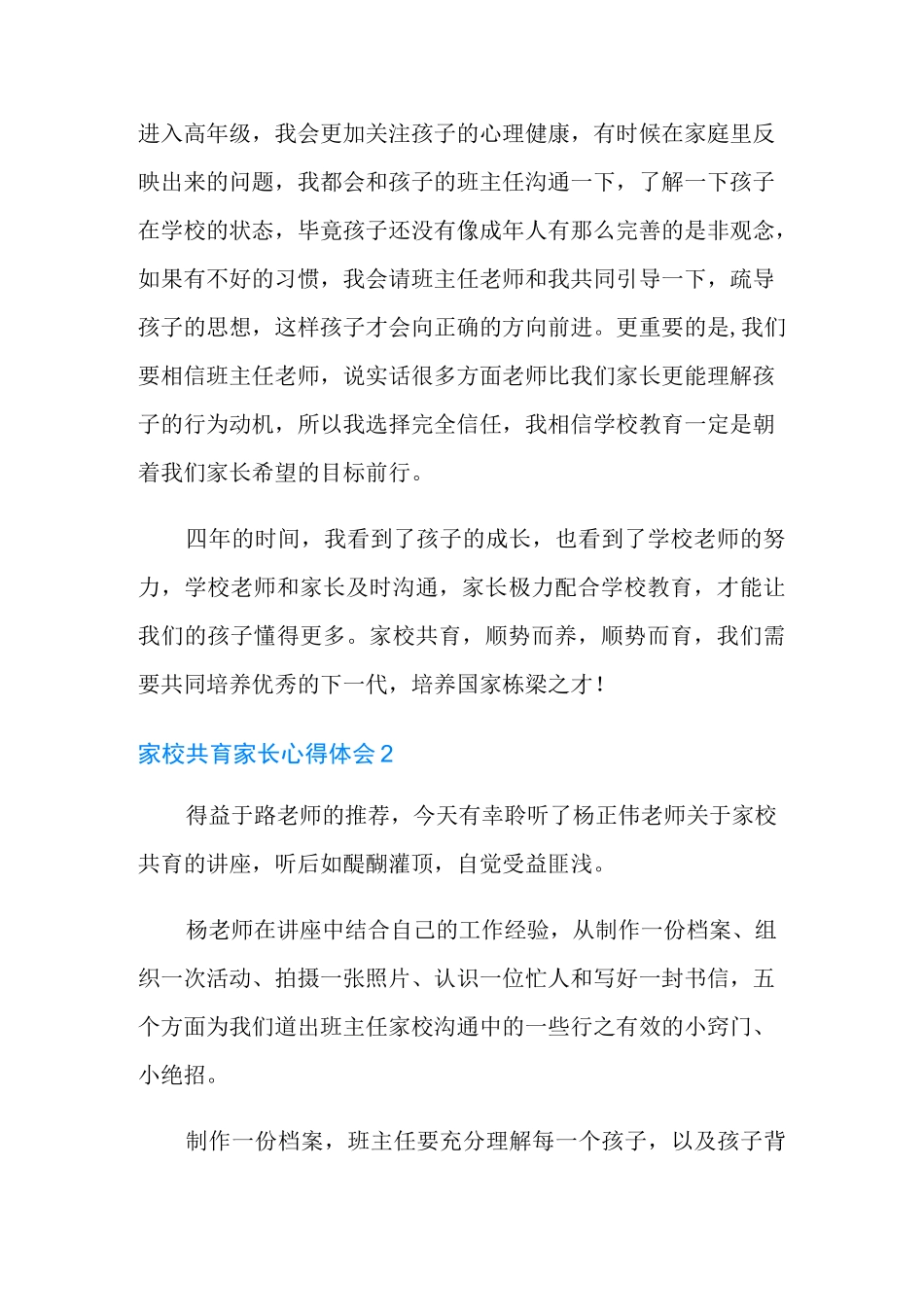 进入高年级，我会更加关注孩子的心理健康，有时候在家庭里反映出来的问题，我都会和孩子的班主任沟通一下，了解一下孩子在学校的状态，毕竟孩子还没有像成年人有那么完善的是非观念，如果有不好的习惯，我会请班主任老师和我共同引导一下，疏导孩子的思想，这样孩子才会向正确的方向前进。更重要的是,我们要相信班主任老师，说实话很多方面老师比我们家长更能理解孩子的行为动机，所以我选择完全信任，我相信学校教育一定是朝着我们家长希望的目标前行。

四年的时间，我看到了孩子的成长，也看到了学校老师的努力，学校老师和家长及时沟通，家长极力配合学校教育，才能让我们的孩子懂得更多。家校共育，顺势而养，顺势而育，我们需要共同培养优秀的下一代，培养国家栋梁之才！

家校共育家长心得体会2

得益于路老师的推荐，今天有幸聆听了杨正伟老师关于家校共育的讲座，听后如醍醐灌顶，自觉受益匪浅。

杨老师在讲座中结合自己的工作经验，从制作一份档案、组织一次活动、拍摄一张照片、认识一位忙人和写好一封书信，五个方面为我们道出班主任家校沟通中的一些行之有效的小窍门、小绝招。

制作一份档案，班主任要充分理解每一个孩子，以及孩子背